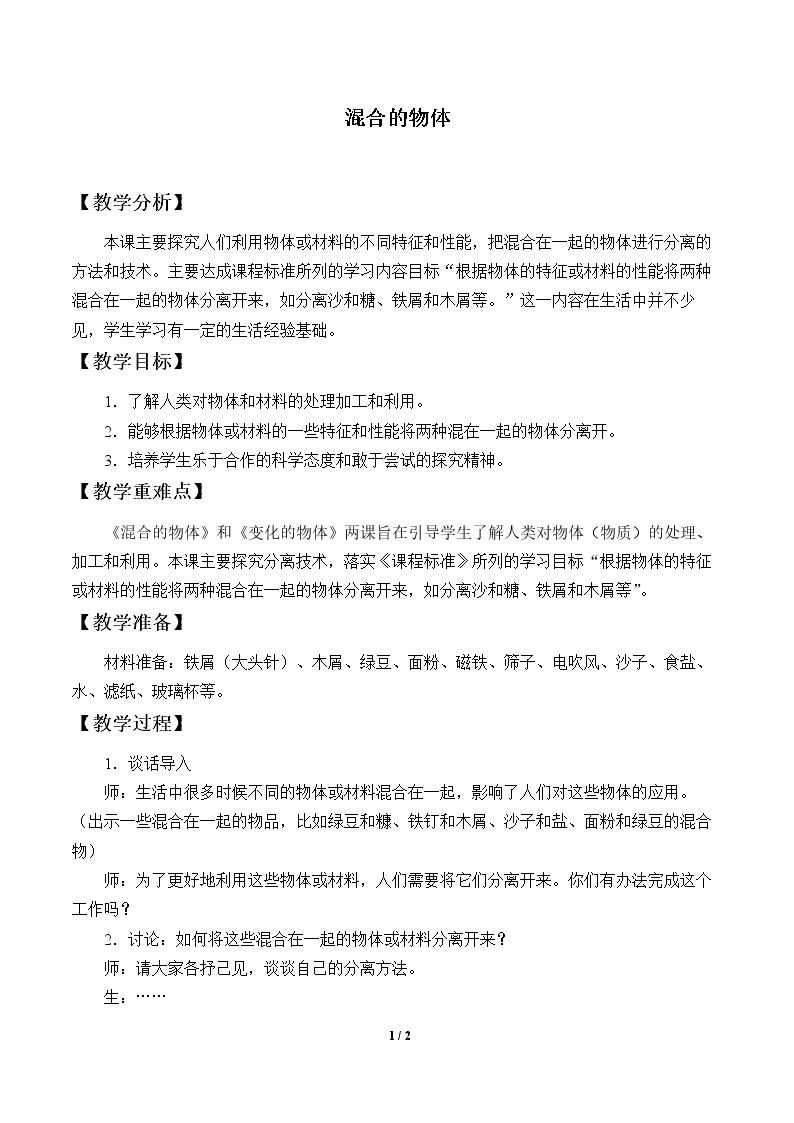 混合的物体

【教学分析】

本课主要探究人们利用物体或材料的不同特征和性能，把混合在一起的物体进行分离的方法和技术。主要达成课程标准所列的学习内容目标“根据物体的特征或材料的性能将两种混合在一起的物体分离开来，如分离沙和糖、铁屑和木屑等。”这一内容在生活中并不少见，学生学习有一定的生活经验基础。

【教学目标】

1．了解人类对物体和材料的处理加工和利用。

2．能够根据物体或材料的一些特征和性能将两种混在一起的物体分离开。

3．培养学生乐于合作的科学态度和敢于尝试的探究精神。

【教学重难点】

《混合的物体》和《变化的物体》两课旨在引导学生了解人类对物体（物质）的处理、加工和利用。本课主要探究分离技术，落实《课程标准》所列的学习目标“根据物体的特征或材料的性能将两种混合在一起的物体分离开来，如分离沙和糖、铁屑和木屑等”。

【教学准备】

材料准备：铁屑（大头针）、木屑、绿豆、面粉、磁铁、筛子、电吹风、沙子、食盐、水、滤纸、玻璃杯等。

【教学过程】

1．谈话导入

师：生活中很多时候不同的物体或材料混合在一起，影响了人们对这些物体的应用。（出示一些混合在一起的物品，比如绿豆和糠、铁钉和木屑、沙子和盐、面粉和绿豆的混合物）

师：为了更好地利用这些物体或材料，人们需要将它们分离开来。你们有办法完成这个工作吗？

2．讨论：如何将这些混合在一起的物体或材料分离开来？

师：请大家各抒己见，谈谈自己的分离方法。

生：……

1 / 2